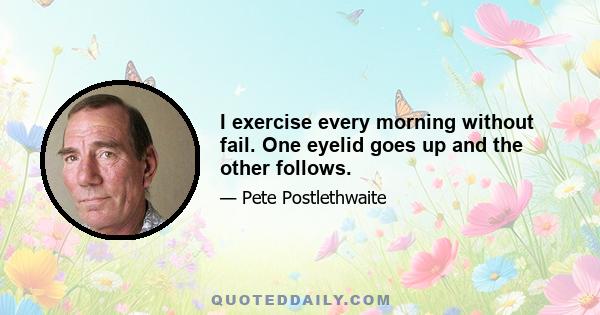 I exercise every morning without fail. One eyelid goes up and the other follows.

— Pete Postlethwaite

QUOTEDDAILY.COM